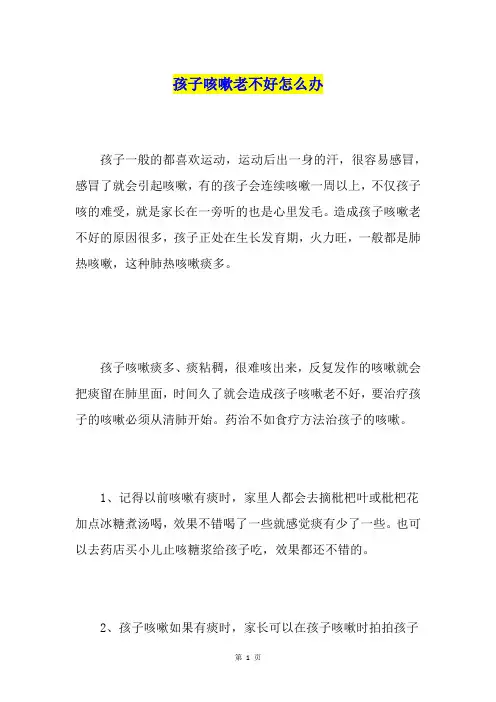 孩子咳嗽老不好怎么办

孩子一般的都喜欢运动，运动后出一身的汗，很容易感冒，感冒了就会引起咳嗽，有的孩子会连续咳嗽一周以上，不仅孩子咳的难受，就是家长在一旁听的也是心里发毛。造成孩子咳嗽老不好的原因很多，孩子正处在生长发育期，火力旺，一般都是肺热咳嗽，这种肺热咳嗽痰多。

孩子咳嗽痰多、痰粘稠，很难咳出来，反复发作的咳嗽就会把痰留在肺里面，时间久了就会造成孩子咳嗽老不好，要治疗孩子的咳嗽必须从清肺开始。药治不如食疗方法治孩子的咳嗽。

1、记得以前咳嗽有痰时，家里人都会去摘枇杷叶或枇杷花加点冰糖煮汤喝，效果不错喝了一些就感觉痰有少了一些。也可以去药店买小儿止咳糖浆给孩子吃，效果都还不错的。

2、孩子咳嗽如果有痰时，家长可以在孩子咳嗽时拍拍孩子

第 1 页